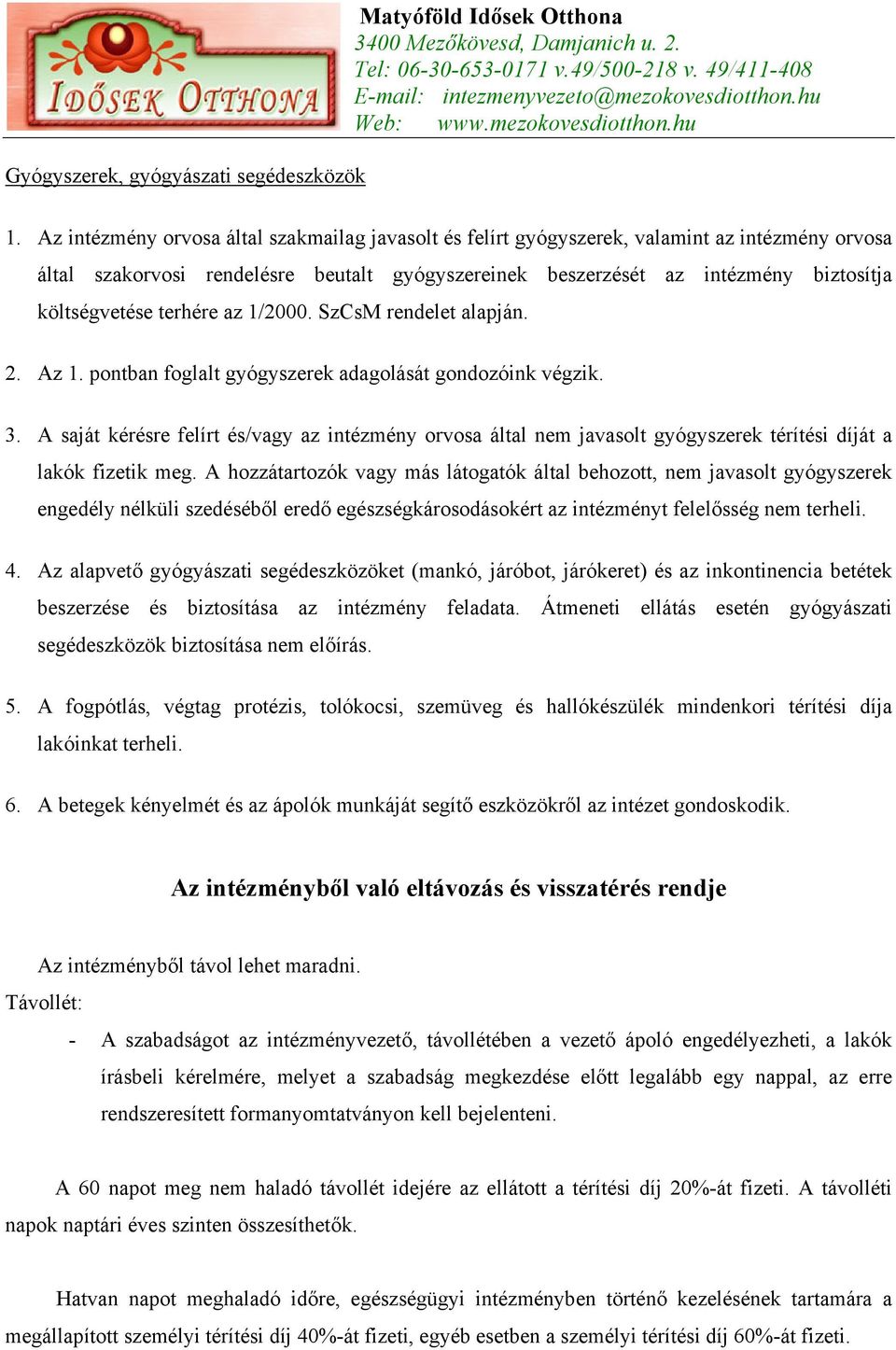 IDŐSEK OTTHONA

Matyóföld Idősek Otthona
3400 Mezőkövesd, Damjanich u. 2.
Tel: 06-30-653-0171 v.49/500-218 v. 49/411-408
E-mail: intezmenyvezeto@mezokovesdiotthon.hu
Web: www.mezokovesdiotthon.hu

Gyógyszerek, gyógyászati segédeszközök

1. Az intézmény orvosa által szakmailag javasolt és felírt gyógyszerek, valamint az intézmény orvosa által szakorvosi rendelésre beutalt gyógyszereinek beszerzését az intézmény biztosítja költségvetése terhére az 1/2000. SzCsM rendelet alapján.

2. Az 1. pontban foglalt gyógyszerek adagolását gondozóink végzik.

3. A saját kérésre felírt és/vagy az intézmény orvosa által nem javasolt gyógyszerek térítési díját a lakók fizetik meg. A hozzátartozók vagy más látogatók által behozott, nem javasolt gyógyszerek engedély nélküli szedéséből eredő egészségkárosodásokért az intézményt felelősség nem terheli.

4. Az alapvető gyógyászati segédeszközöket (mankó, járóbot, járókeret) és az inkontinencia betétek beszerzése és biztosítása az intézmény feladata. Átmeneti ellátás esetén gyógyászati segédeszközök biztosítása nem előírás.

5. A fogpótlás, végtag protézis, tolókocsi, szemüveg és hallókészülék mindenkori térítési díja lakóinkat terheli.

6. A betegek kényelmét és az ápolók munkáját segítő eszközökről az intézet gondoskodik.

Az intézményből való eltávozás és visszatérés rendje

Az intézményből távol lehet maradni.
Távollét:
- A szabadságot az intézményvezető, távollétében a vezető ápoló engedélyezheti, a lakók írásbeli kérelmére, melyet a szabadság megkezdése előtt legalább egy nappal, az erre rendszeresített formanyomtatványon kell bejelenteni.

A 60 napot meg nem haladó távollét idejére az ellátott a térítési díj 20%-át fizeti. A távolléti napok naptári éves szinten összesíthetők.

Hatvan napot meghaladó időre, egészségügyi intézményben történő kezelésének tartamára a megállapított személyi térítési díj 40%-át fizeti, egyéb esetben a személyi térítési díj 60%-át fizeti.